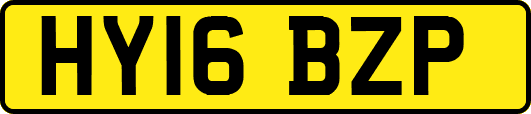 HY16 BZP